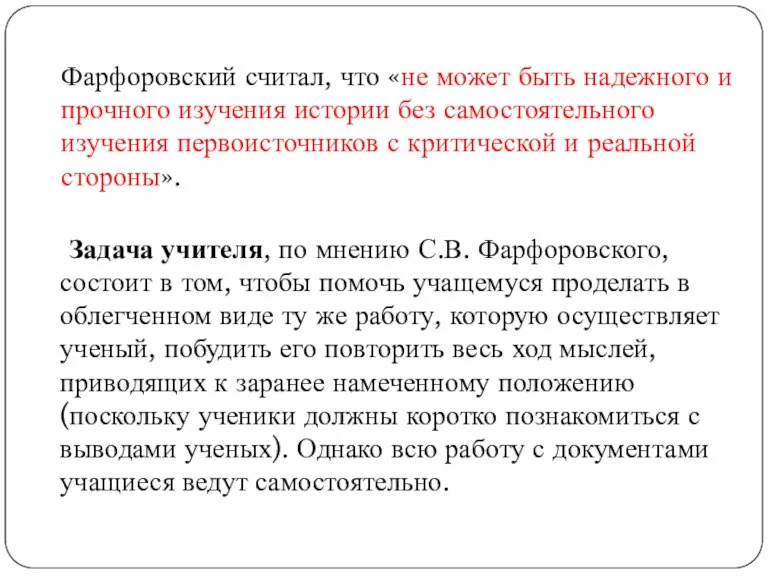 Фарфоровский считал, что «не может быть надежного и прочного изучения истории без самостоятельного изучения первоисточников с критической и реальной стороны».

Задача учителя, по мнению С.В. Фарфоровского, состоит в том, чтобы помочь учащемуся проделать в облегченном виде ту же работу, которую осуществляет ученый, побудить его повторить весь ход мыслей, приводящих к заранее намеченному положению (поскольку ученики должны коротко познакомиться с выводами ученых). Однако всю работу с документами учащиеся ведут самостоятельно.